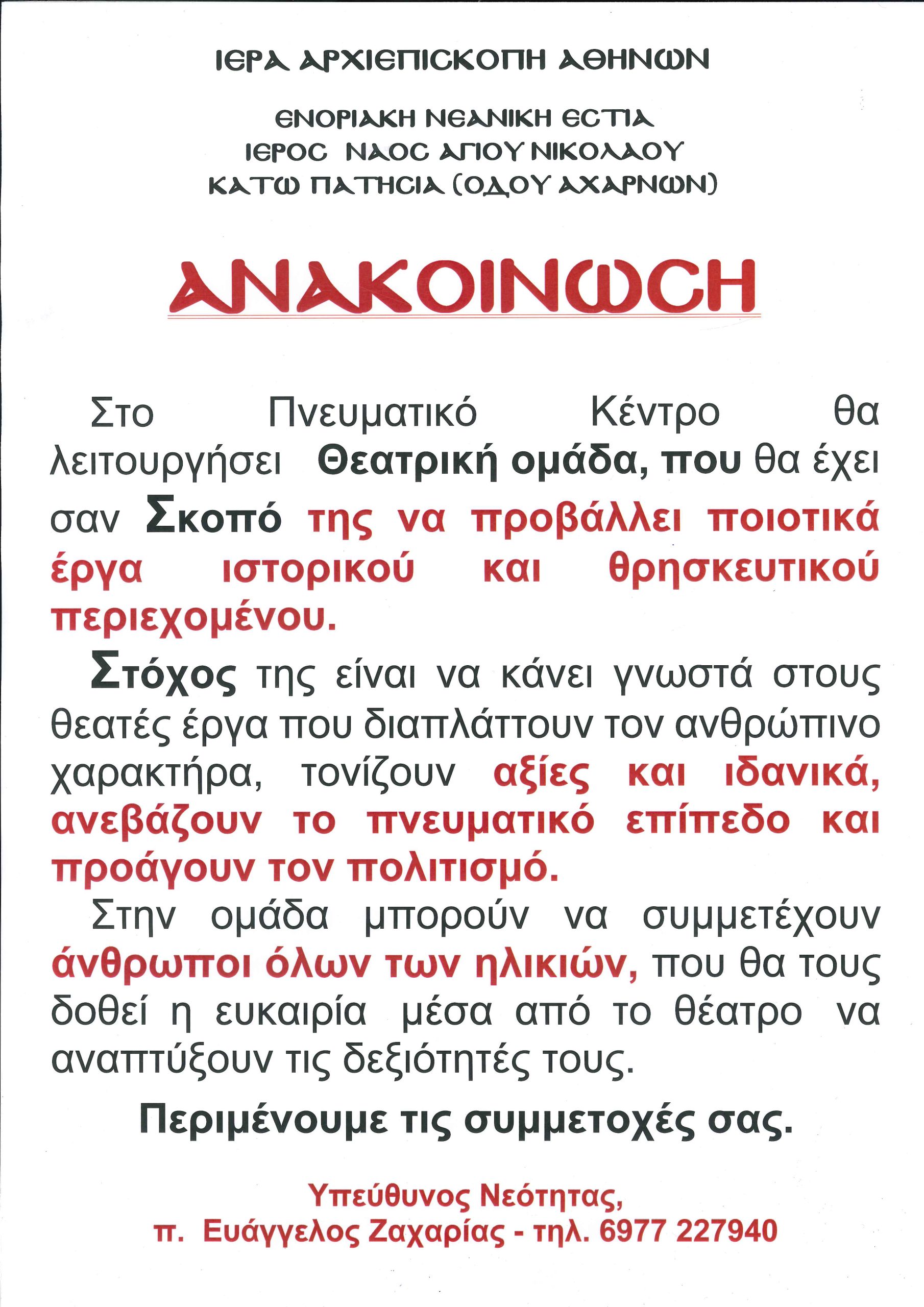 ΙΕΡΑ ΑΡΧΙΕΠΙΣΚΟΠΗ ΑΘΗΝΩΝ

ΕΝΟΡΙΑΚΗ ΝΕΑΝΙΚΗ ΕΣΤΙΑ
ΙΕΡΟΣ ΝΑΟΣ ΑΓΙΟΥ ΝΙΚΟΛΑΟΥ
ΚΑΤΩ ΠΑΤΗΣΙΑ (ΟΔΟΥ ΑΧΑΡΝΩΝ)

ΑΝΑΚΟΙΝΩΣΗ

Στο Πνευματικό Κέντρο θα λειτουργήσει Θεατρική ομάδα, που θα έχει σαν Σκοπό της να προβάλλει ποιοτικά έργα ιστορικού και θρησκευτικού περιεχομένου.

Στόχος της είναι να κάνει γνωστά στους θεατές έργα που διαπλάττουν τον ανθρώπινο χαρακτήρα, τονίζουν αξίες και ιδανικά, ανεβάζουν το πνευματικό επίπεδο και προάγουν τον πολιτισμό.

Στην ομάδα μπορούν να συμμετέχουν άνθρωποι όλων των ηλικιών, που θα τους δοθεί η ευκαιρία μέσα από το θέατρο να αναπτύξουν τις δεξιότητές τους.

Περιμένουμε τις συμμετοχές σας.

Υπεύθυνος Νεότητας,
π. Ευάγγελος Ζαχαρίας - τηλ. 6977 227940